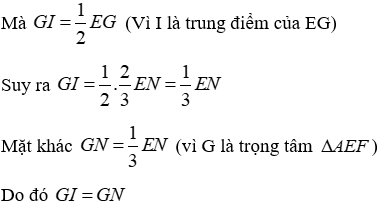 Mà $GI = \frac{1}{2}EG$ (Vì I là trung điểm của EG)

Suy ra $GI = \frac{1}{2}.\frac{2}{3}EN = \frac{1}{3}EN$

Mặt khác $GN = \frac{1}{3}EN$ (vì G là trọng tâm $\Delta AEF$)

Do đó $GI = GN$